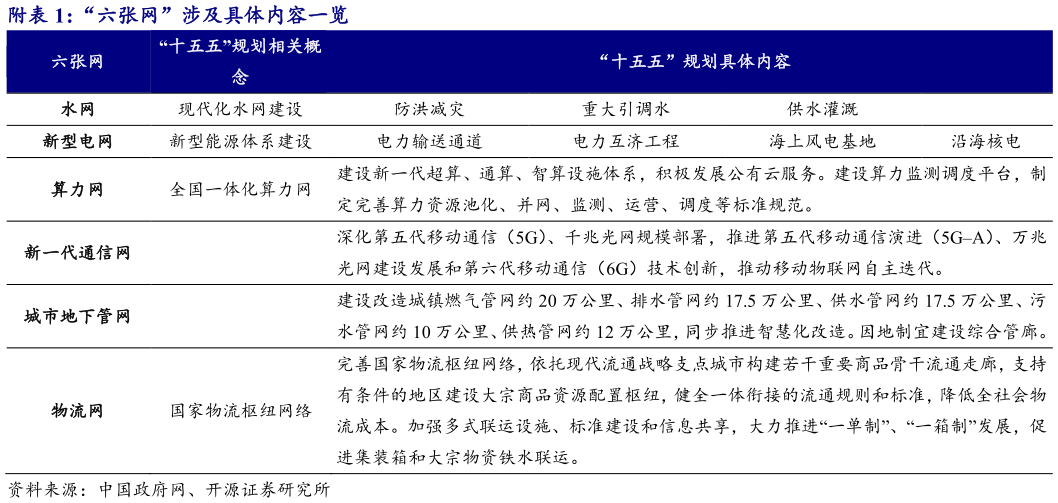 附表 1：“六张网”涉及具体内容一览

| 六张网 | “十五五”规划相关概念 | “十五五”规划具体内容 | | | |
|---|---|---|---|---|---|
| 水网 | 现代化水网建设 | 防洪减灾 | 重大引调水 | 供水灌溉 | |
| 新型电网 | 新型能源体系建设 | 电力输送通道 | 电力互济工程 | 海上风电基地 | 沿海核电 |
| 算力网 | 全国一体化算力网 | 建设新一代超算、通算、智算设施体系，积极发展公有云服务。建设算力监测调度平台，制定完善算力资源池化、并网、监测、运营、调度等标准规范。 | | | |
| 新一代通信网 | | 深化第五代移动通信（5G）、千兆光网规模部署，推进第五代移动通信演进（5G–A）、万兆光网建设发展和第六代移动通信（6G）技术创新，推动移动物联网自主迭代。 | | | |
| 城市地下管网 | | 建设改造城镇燃气管网约 20 万公里、排水管网约 17.5 万公里、供水管网约 17.5 万公里、污水管网约 10 万公里、供热管网约 12 万公里，同步推进智慧化改造。因地制宜建设综合管廊。 | | | |
| 物流网 | 国家物流枢纽网络 | 完善国家物流枢纽网络，依托现代流通战略支点城市构建若干重要商品骨干流通走廊，支持有条件的地区建设大宗商品资源配置枢纽，健全一体衔接的流通规则和标准，降低全社会物流成本。加强多式联运设施、标准建设和信息共享，大力推进“一单制”、“一箱制”发展，促进集装箱和大宗物资铁水联运。 | | | |

资料来源：中国政府网、开源证券研究所